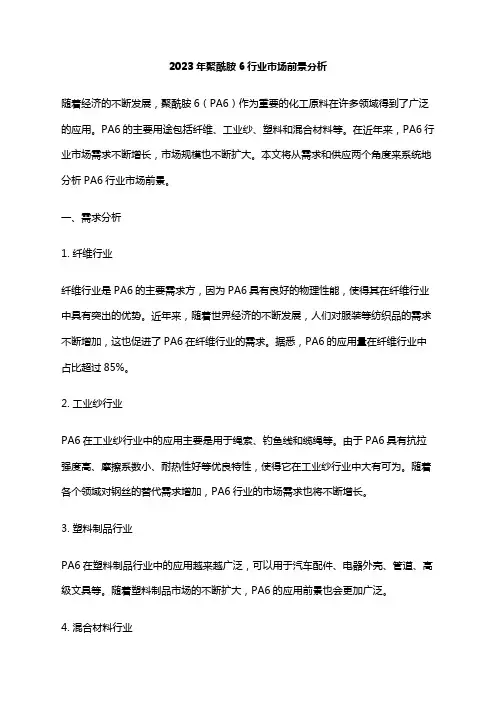 2023年聚酰胺6行业市场前景分析

随着经济的不断发展，聚酰胺6（PA6）作为重要的化工原料在许多领域得到了广泛的应用。PA6的主要用途包括纤维、工业纱、塑料和混合材料等。在近年来，PA6行业市场需求不断增长，市场规模也不断扩大。本文将从需求和供应两个角度来系统地分析PA6行业市场前景。

一、需求分析

1. 纤维行业

纤维行业是PA6的主要需求方，因为PA6具有良好的物理性能，使得其在纤维行业中具有突出的优势。近年来，随着世界经济的不断发展，人们对服装等纺织品的需求不断增加，这也促进了PA6在纤维行业的需求。据悉，PA6的应用量在纤维行业中占比超过85%。

2. 工业纱行业

PA6在工业纱行业中的应用主要是用于绳索、钓鱼线和缆绳等。由于PA6具有抗拉强度高、摩擦系数小、耐热性好等优良特性，使得它在工业纱行业中大有可为。随着各个领域对钢丝的替代需求增加，PA6行业的市场需求也将不断增长。

3. 塑料制品行业

PA6在塑料制品行业中的应用越来越广泛，可以用于汽车配件、电器外壳、管道、高级文具等。随着塑料制品市场的不断扩大，PA6的应用前景也会更加广泛。

4. 混合材料行业